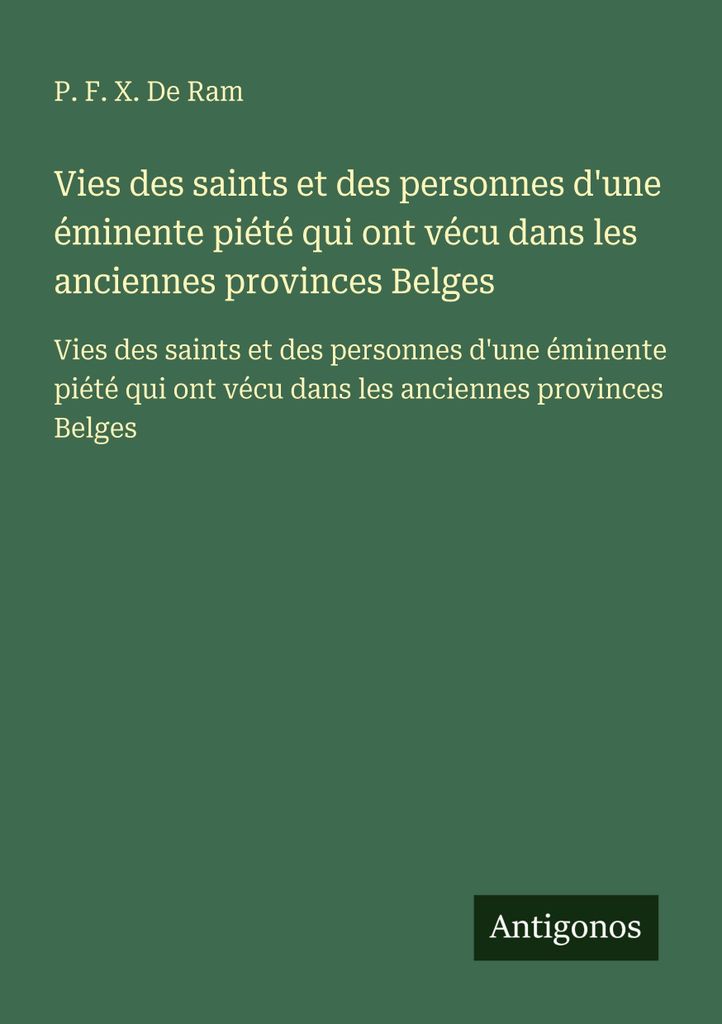 P. F. X. De Ram

Vies des saints et des personnes d'une éminente piété qui ont vécu dans les anciennes provinces Belges

Vies des saints et des personnes d'une éminente piété qui ont vécu dans les anciennes provinces Belges

Antigonos